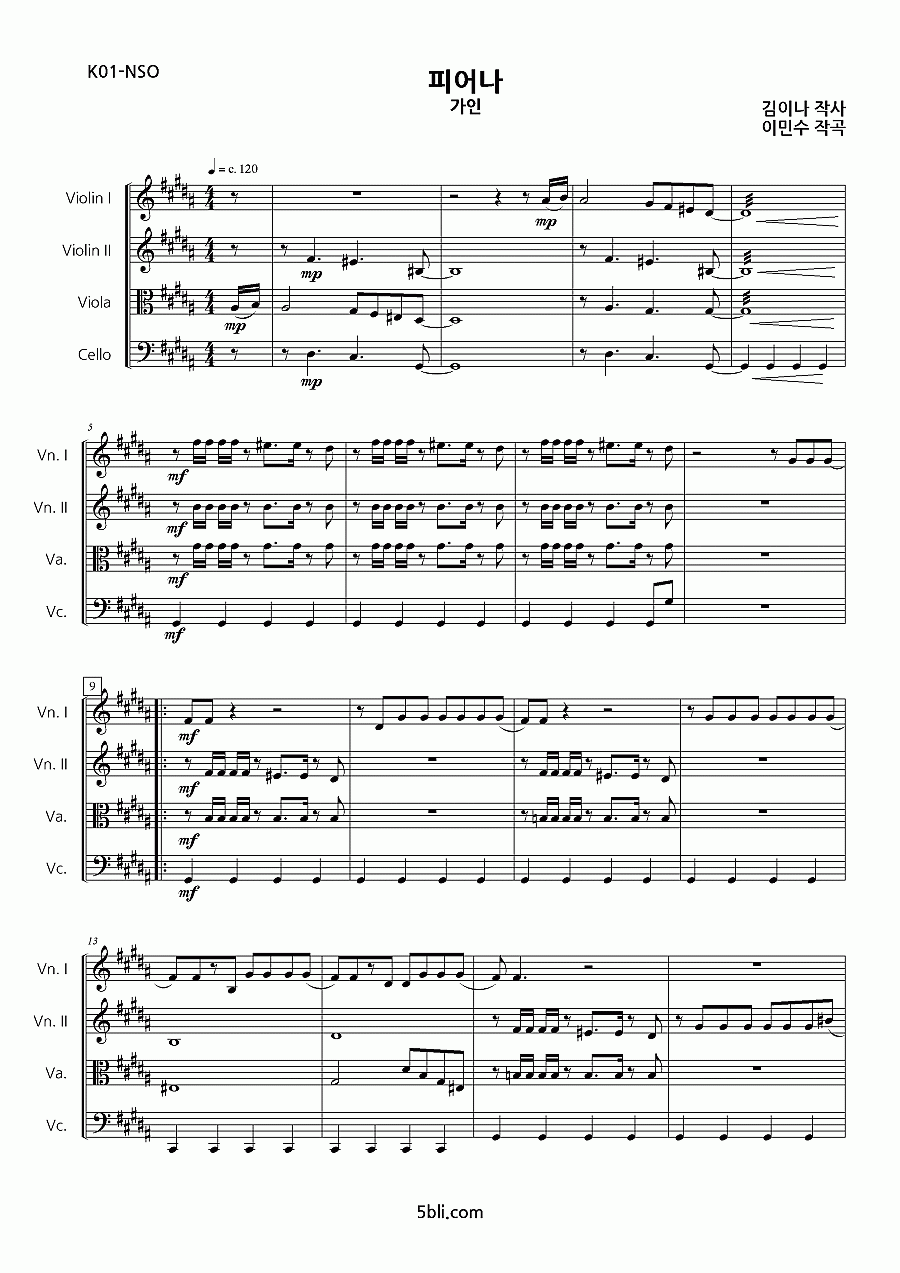 K01-NSO

피어나
가인

김이나 작사
이민수 작곡

♩ = c. 120

Violin I
Violin II
Viola
Cello

mp
mp
mp
mp

5
Vn. I
Vn. II
Va.
Vc.
mf
mf
mf
mf

9
Vn. I
Vn. II
Va.
Vc.
mf
mf
mf
mf

13
Vn. I
Vn. II
Va.
Vc.

5bli.com